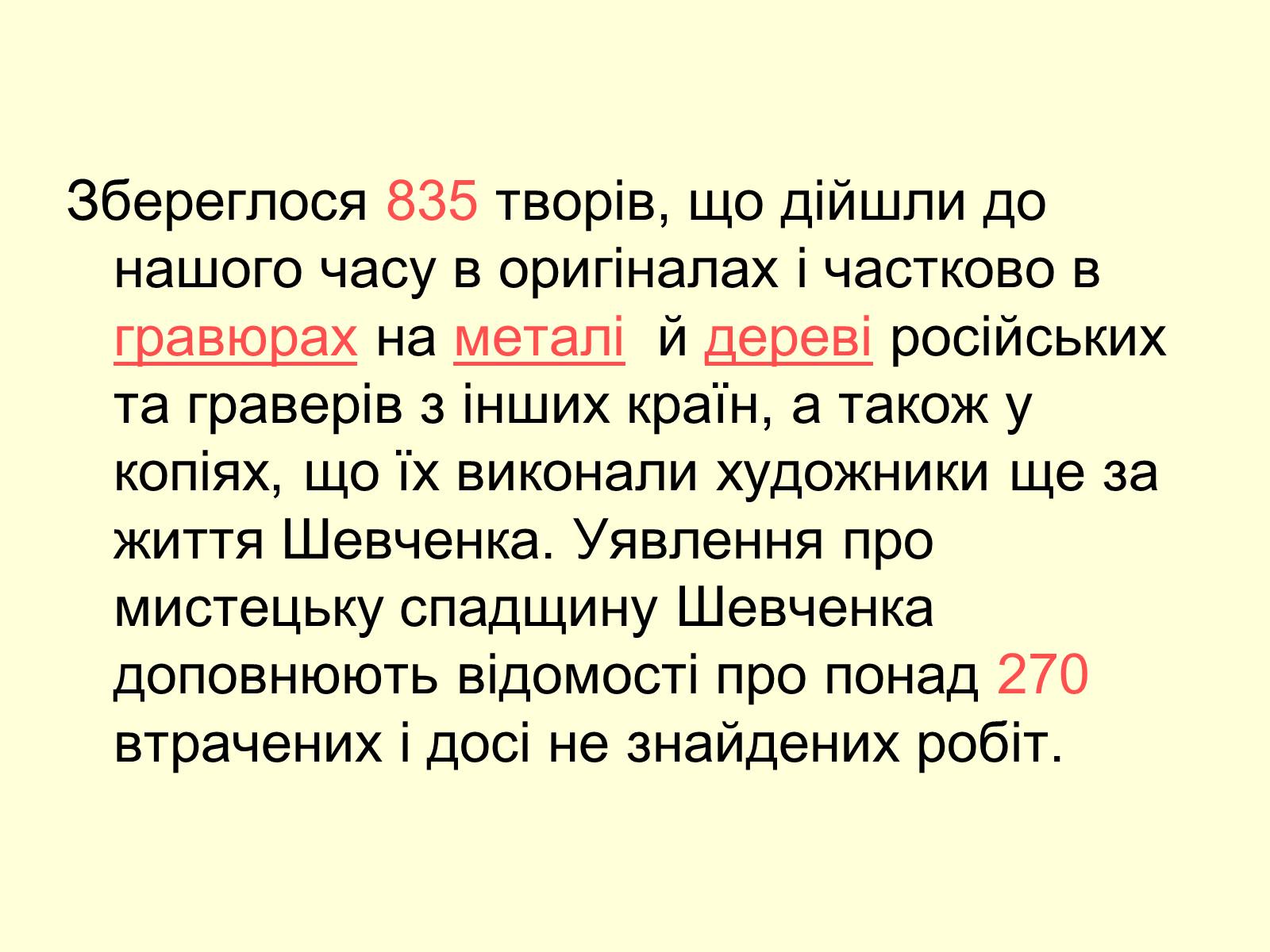 Збереглося 835 творів, що дійшли до нашого часу в оригіналах і частково в гравюрах на металі й дереві російських та граверів з інших країн, а також у копіях, що їх виконали художники ще за життя Шевченка. Уявлення про мистецьку спадщину Шевченка доповнюють відомості про понад 270 втрачених і досі не знайдених робіт.